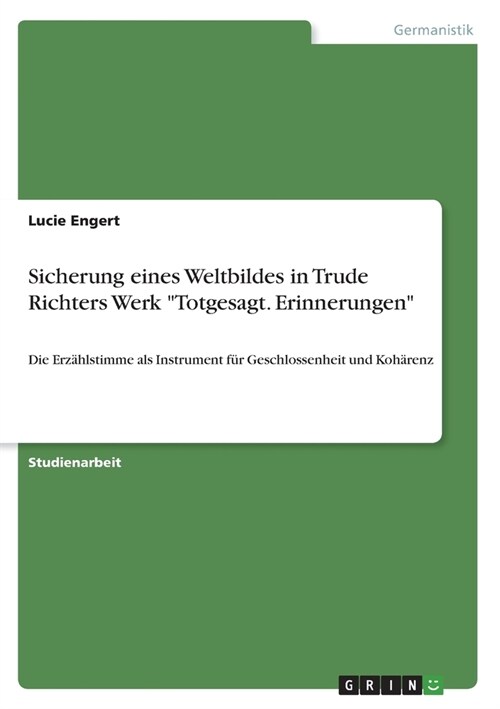 Germanistik

Lucie Engert

Sicherung eines Weltbildes in Trude Richters Werk "Totgesagt. Erinnerungen"

Die Erzählstimme als Instrument für Geschlossenheit und Kohärenz

Studienarbeit

GRIN